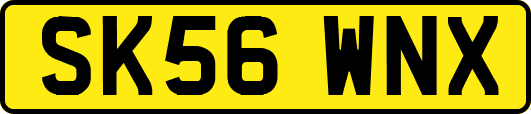 SK56 WNX